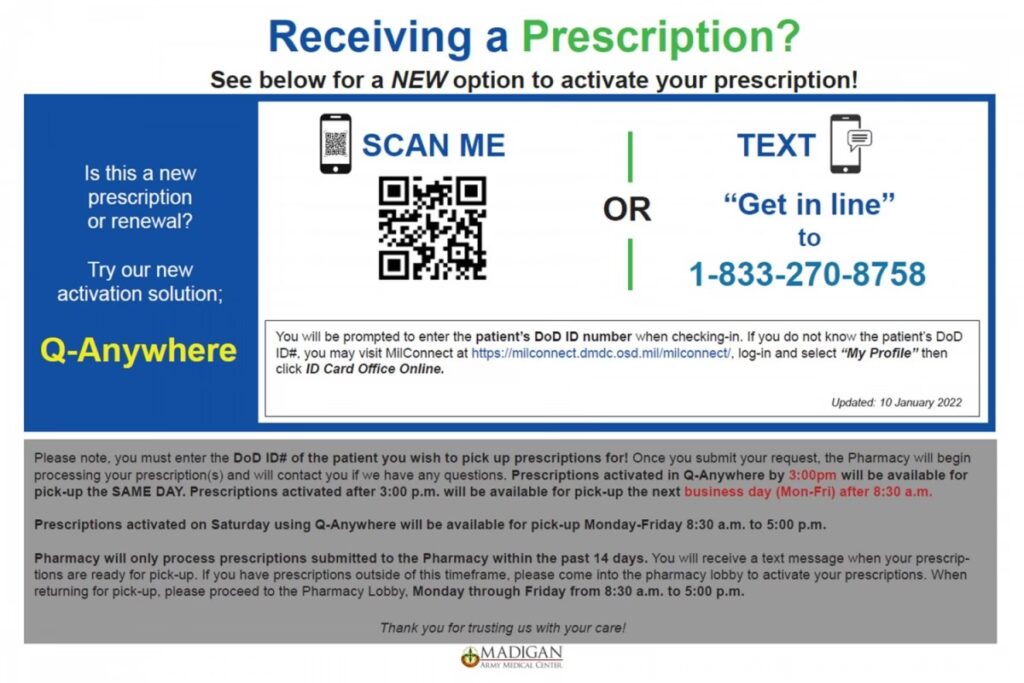 Receiving a Prescription?

See below for a NEW option to activate your prescription!

Is this a new prescription or renewal?

Try our new activation solution;

Q-Anywhere

SCAN ME

OR

TEXT

"Get in line"
to
1-833-270-8758

You will be prompted to enter the patient's DoD ID number when checking-in. If you do not know the patient's DoD ID#, you may visit MilConnect at https://milconnect.dmdc.osd.mil/milconnect/, log-in and select "My Profile" then click ID Card Office Online.

Updated: 10 January 2022

Please note, you must enter the DoD ID# of the patient you wish to pick up prescriptions for! Once you submit your request, the Pharmacy will begin processing your prescription(s) and will contact you if we have any questions. Prescriptions activated in Q-Anywhere by 3:00pm will be available for pick-up the SAME DAY. Prescriptions activated after 3:00 p.m. will be available for pick-up the next business day (Mon-Fri) after 8:30 a.m.

Prescriptions activated on Saturday using Q-Anywhere will be available for pick-up Monday-Friday 8:30 a.m. to 5:00 p.m.

Pharmacy will only process prescriptions submitted to the Pharmacy within the past 14 days. You will receive a text message when your prescriptions are ready for pick-up. If you have prescriptions outside of this timeframe, please come into the pharmacy lobby to activate your prescriptions. When returning for pick-up, please proceed to the Pharmacy Lobby, Monday through Friday from 8:30 a.m. to 5:00 p.m.

Thank you for trusting us with your care!

MADIGAN
ARMY MEDICAL CENTER